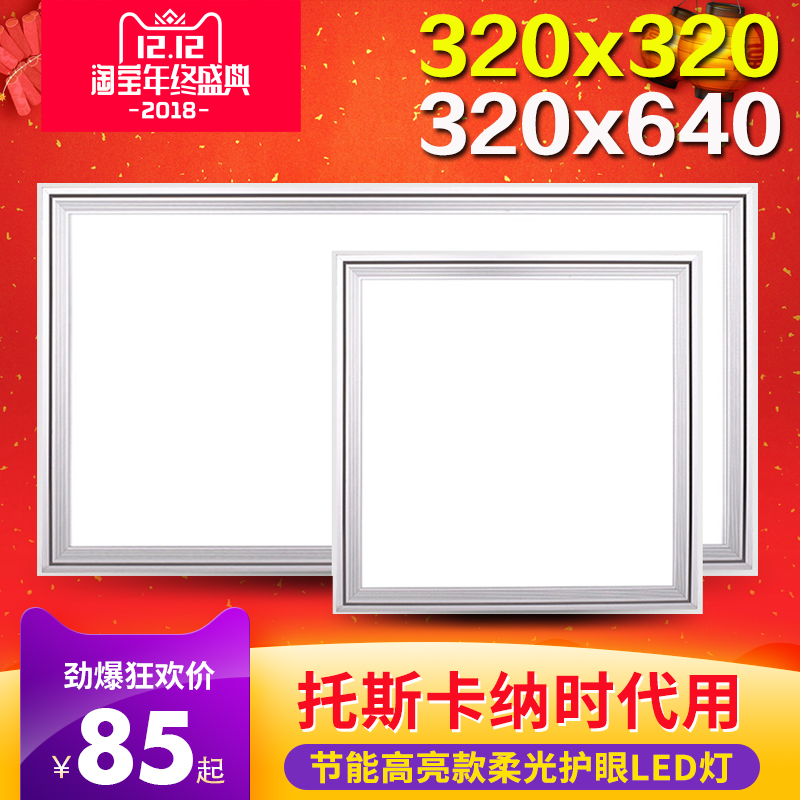 12.12
淘宝年终盛典
-2018-

320x320
320x640

劲爆狂欢价
¥85起

托斯卡纳时代用
节能高亮款柔光护眼LED灯